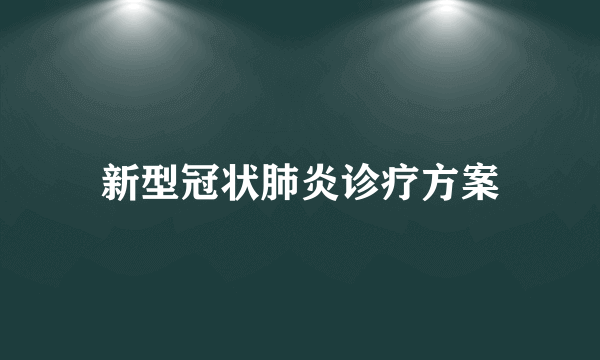 新型冠状肺炎诊疗方案